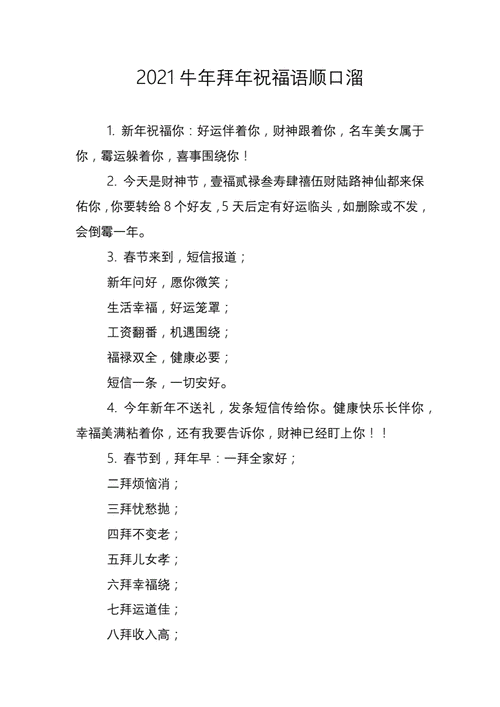 2021 牛年拜年祝福语顺口溜

1. 新年祝福你：好运伴着你，财神跟着你，名车美女属于你，霉运躲着你，喜事围绕你！

2. 今天是财神节，壹福贰禄叁寿肆禧伍财陆路神仙都来保佑你，你要转给 8 个好友，5 天后定有好运临头，如删除或不发，会倒霉一年。

3. 春节来到，短信报道；

新年问好，愿你微笑；

生活幸福，好运笼罩；

工资翻番，机遇围绕；

福禄双全，健康必要；

短信一条，一切安好。

4. 今年新年不送礼，发条短信传给你。健康快乐长伴你，幸福美满粘着你，还有我要告诉你，财神已经盯上你！！

5. 春节到，拜年早：一拜全家好；

二拜烦恼消；

三拜忧愁抛；

四拜不变老；

五拜儿女孝；

六拜幸福绕；

七拜运道佳；

八拜收入高；